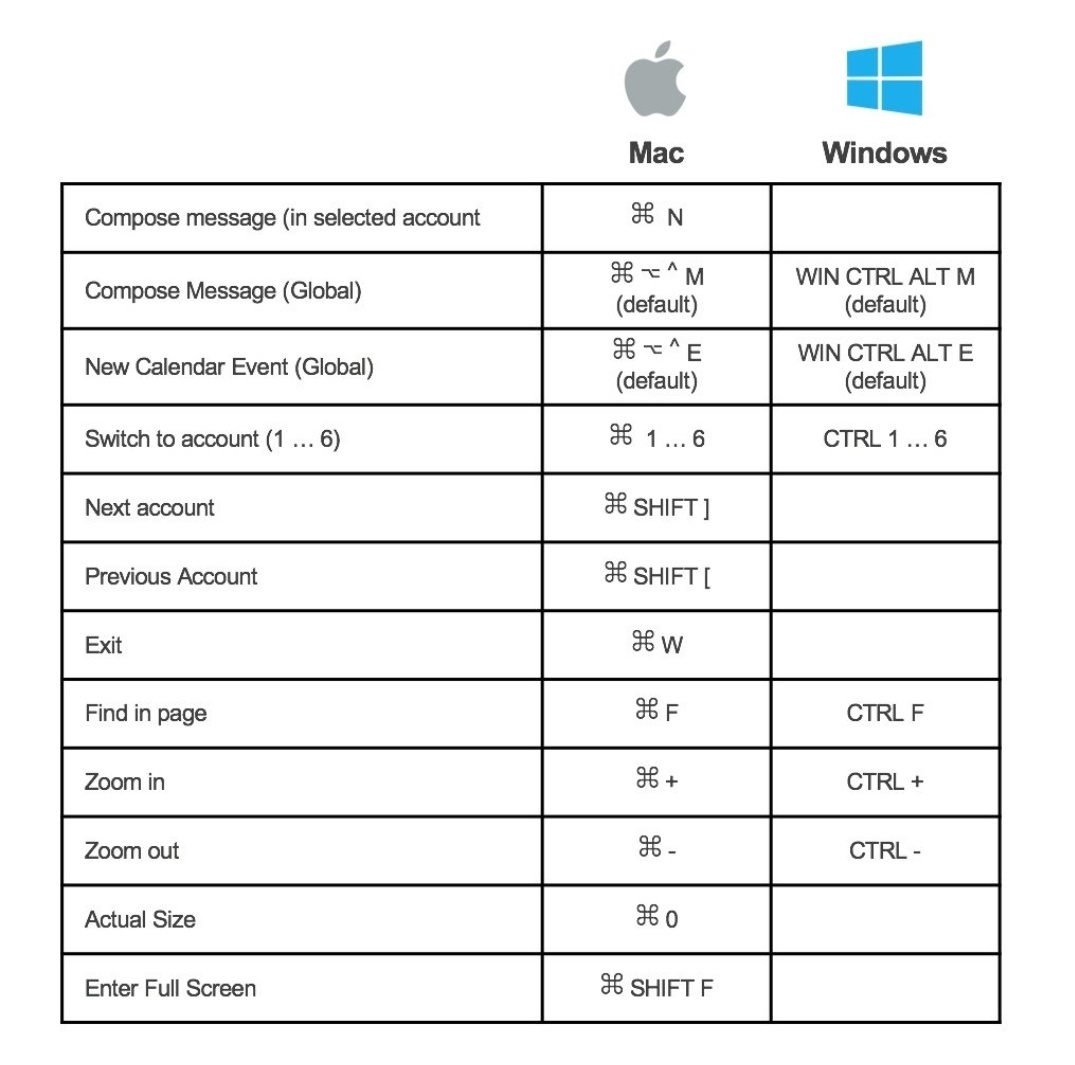 | | Mac | Windows |
|---|---|---|
| Compose message (in selected account | ⌘ N | |
| Compose Message (Global) | ⌘ ⌥ ^ M (default) | WIN CTRL ALT M (default) |
| New Calendar Event (Global) | ⌘ ⌥ ^ E (default) | WIN CTRL ALT E (default) |
| Switch to account (1 … 6) | ⌘ 1 … 6 | CTRL 1 … 6 |
| Next account | ⌘ SHIFT ] | |
| Previous Account | ⌘ SHIFT [ | |
| Exit | ⌘ W | |
| Find in page | ⌘ F | CTRL F |
| Zoom in | ⌘ + | CTRL + |
| Zoom out | ⌘ - | CTRL - |
| Actual Size | ⌘ 0 | |
| Enter Full Screen | ⌘ SHIFT F | |